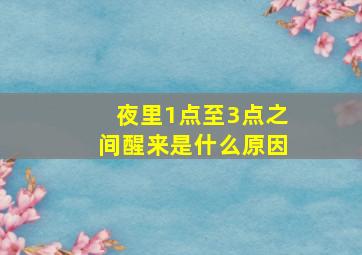 夜里1点至3点之间醒来是什么原因